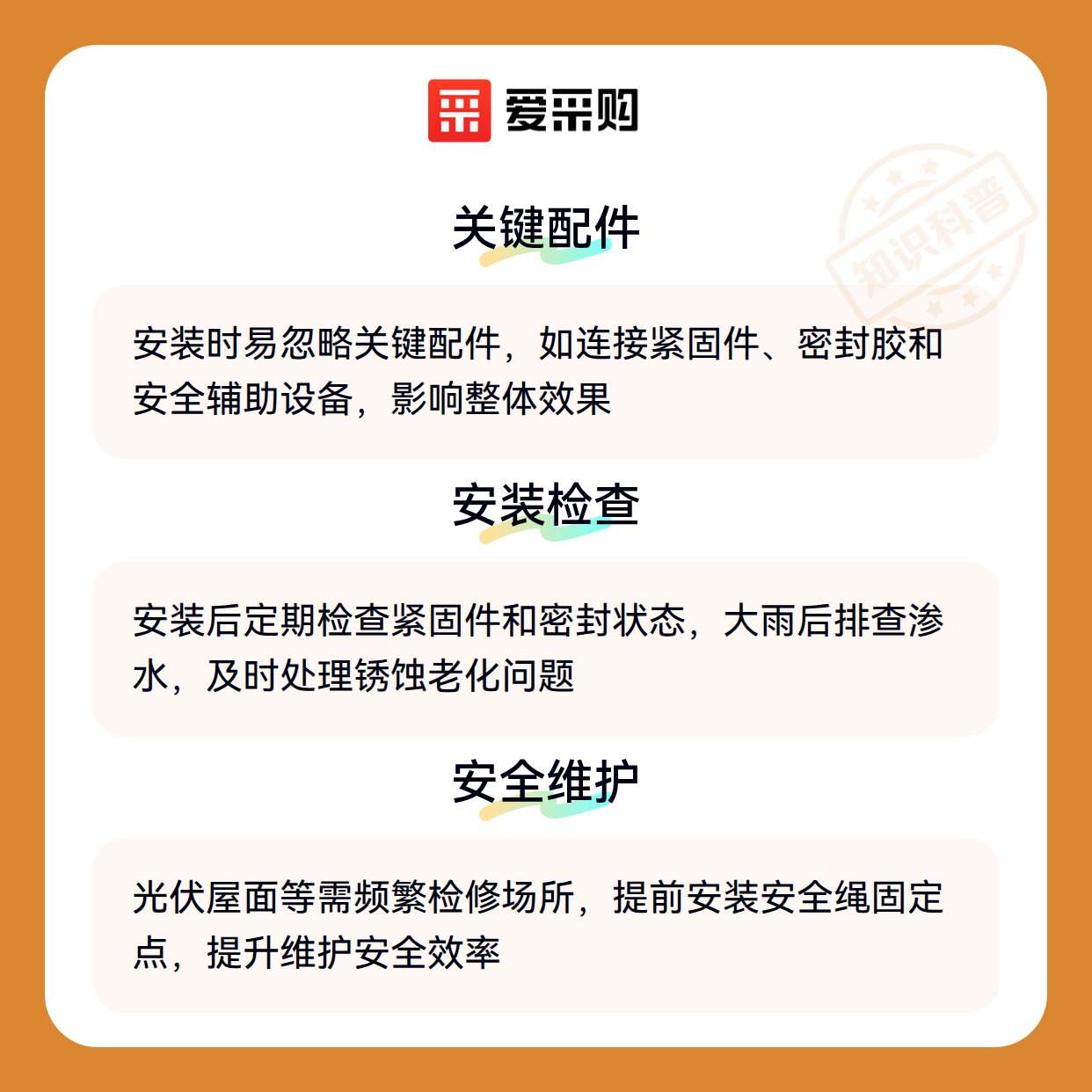 爱采购

关键配件

安装时易忽略关键配件，如连接紧固件、密封胶和安全辅助设备，影响整体效果

安装检查

安装后定期检查紧固件和密封状态，大雨后排查渗水，及时处理锈蚀老化问题

安全维护

光伏屋面等需频繁检修场所，提前安装安全绳固定点，提升维护安全效率

知识科普